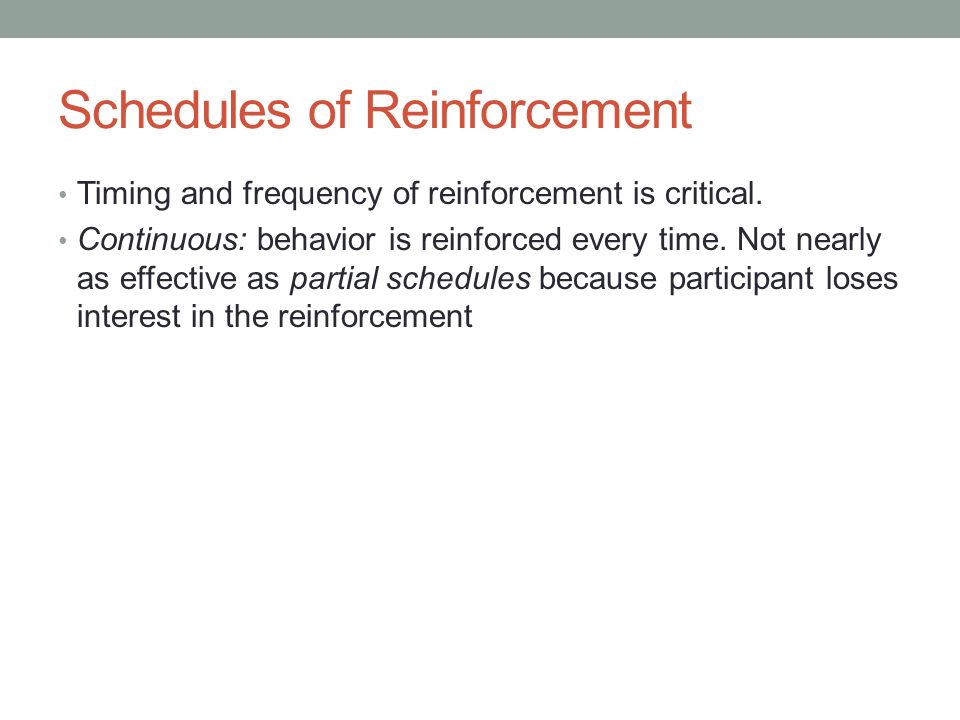 Schedules of Reinforcement

• Timing and frequency of reinforcement is critical.

• Continuous: behavior is reinforced every time. Not nearly as effective as partial schedules because participant loses interest in the reinforcement